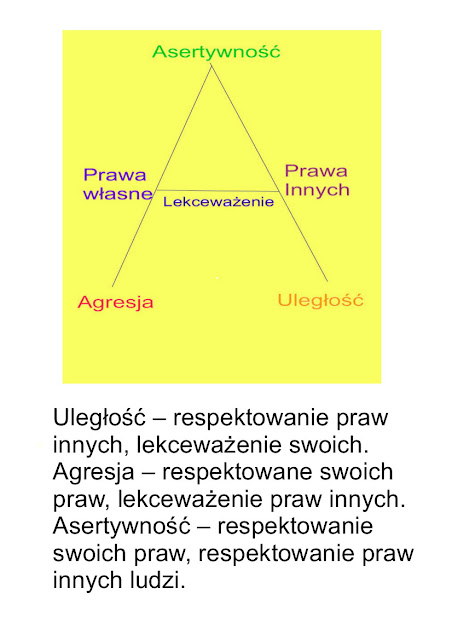 Asertywność

Prawa własne

Prawa Innych

Lekceważenie

Agresja

Uległość

Uległość – respektowanie praw innych, lekceważenie swoich. Agresja – respektowane swoich praw, lekceważenie praw innych. Asertywność – respektowanie swoich praw, respektowanie praw innych ludzi.